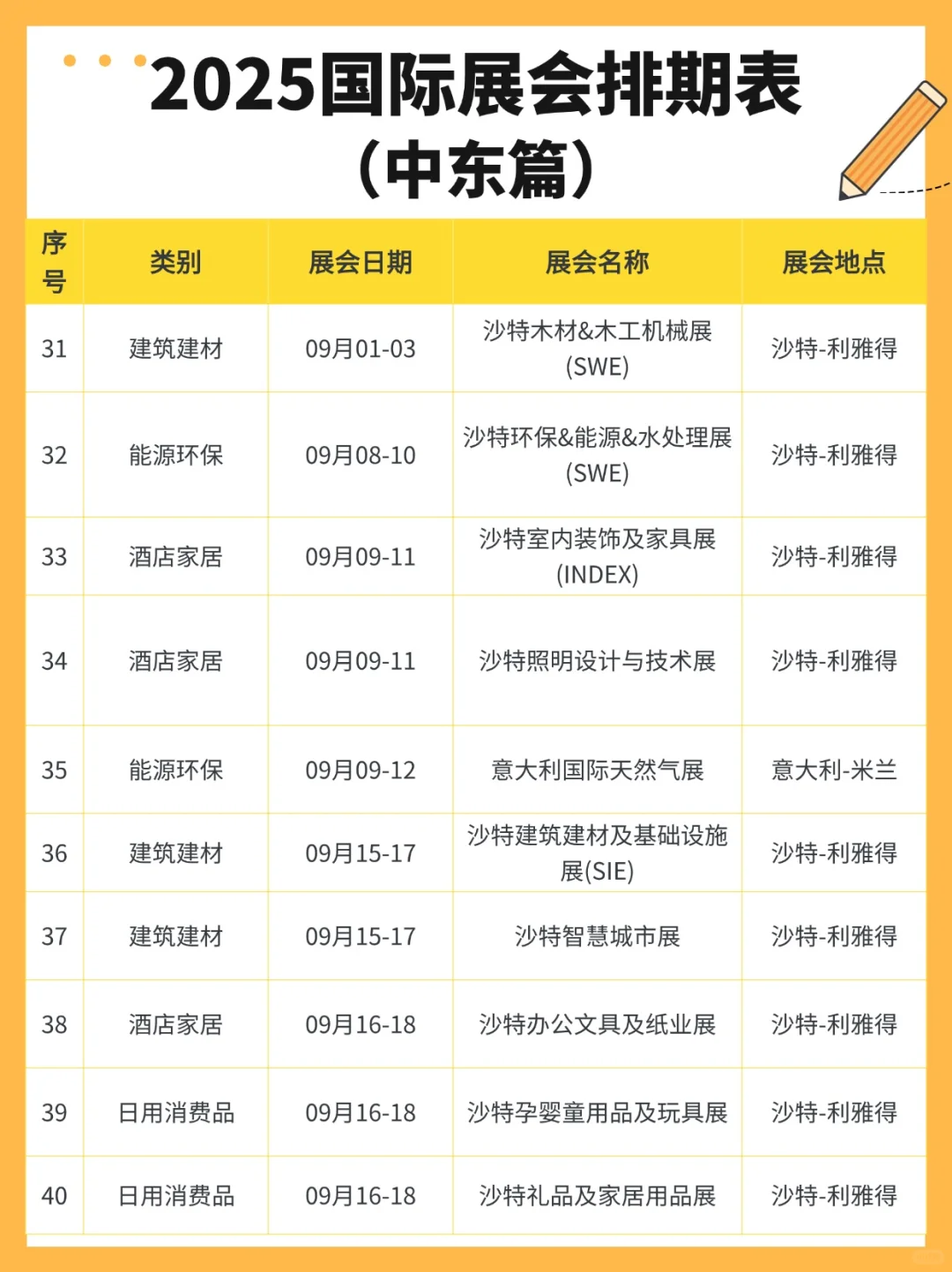 2025国际展会排期表
（中东篇）

| 序号 | 类别 | 展会日期 | 展会名称 | 展会地点 |
|---|---|---|---|---|
| 31 | 建筑建材 | 09月01-03 | 沙特木材&木工机械展(SWE) | 沙特-利雅得 |
| 32 | 能源环保 | 09月08-10 | 沙特环保&能源&水处理展(SWE) | 沙特-利雅得 |
| 33 | 酒店家居 | 09月09-11 | 沙特室内装饰及家具展(INDEX) | 沙特-利雅得 |
| 34 | 酒店家居 | 09月09-11 | 沙特照明设计与技术展 | 沙特-利雅得 |
| 35 | 能源环保 | 09月09-12 | 意大利国际天然气展 | 意大利-米兰 |
| 36 | 建筑建材 | 09月15-17 | 沙特建筑建材及基础设施展(SIE) | 沙特-利雅得 |
| 37 | 建筑建材 | 09月15-17 | 沙特智慧城市展 | 沙特-利雅得 |
| 38 | 酒店家居 | 09月16-18 | 沙特办公文具及纸业展 | 沙特-利雅得 |
| 39 | 日用消费品 | 09月16-18 | 沙特孕婴童用品及玩具展 | 沙特-利雅得 |
| 40 | 日用消费品 | 09月16-18 | 沙特礼品及家居用品展 | 沙特-利雅得 |